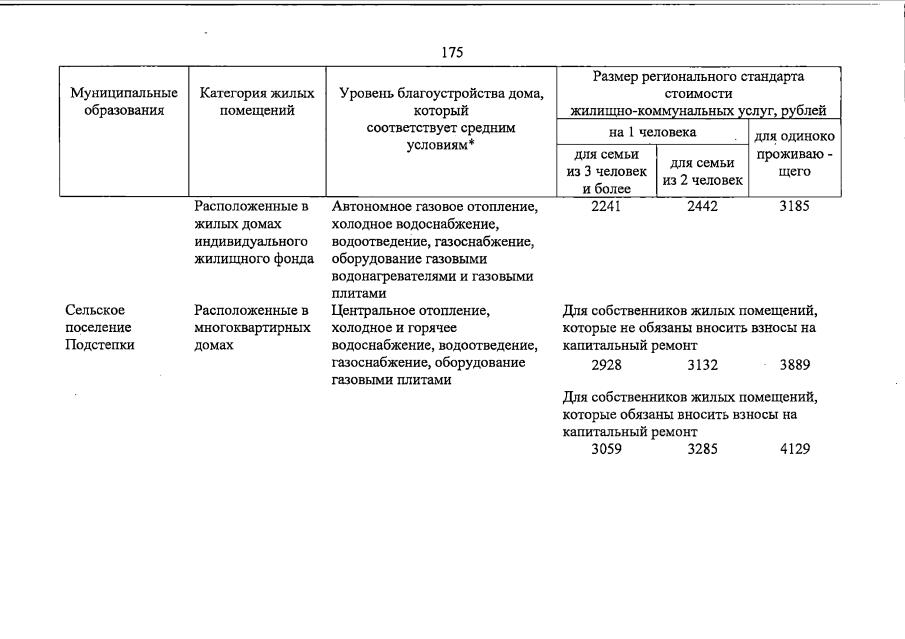 175

| Муниципальные образования | Категория жилых помещений | Уровень благоустройства дома, который соответствует средним условиям* | Размер регионального стандарта стоимости жилищно-коммунальных услуг, рублей | | |
|---|---|---|---|---|---|
| | | | на 1 человека | | для одиноко проживаю - щего |
| | | | для семьи из 3 человек и более | для семьи из 2 человек | |
| | Расположенные в жилых домах индивидуального жилищного фонда | Автономное газовое отопление, холодное водоснабжение, водоотведение, газоснабжение, оборудование газовыми водонагревателями и газовыми плитами | 2241 | 2442 | 3185 |
| Сельское поселение Подстепки | Расположенные в многоквартирных домах | Центральное отопление, холодное и горячее водоснабжение, водоотведение, газоснабжение, оборудование газовыми плитами | Для собственников жилых помещений, которые не обязаны вносить взносы на капитальный ремонт | | |
| | | | 2928 | 3132 | 3889 |
| | | | Для собственников жилых помещений, которые обязаны вносить взносы на капитальный ремонт | | |
| | | | 3059 | 3285 | 4129 |